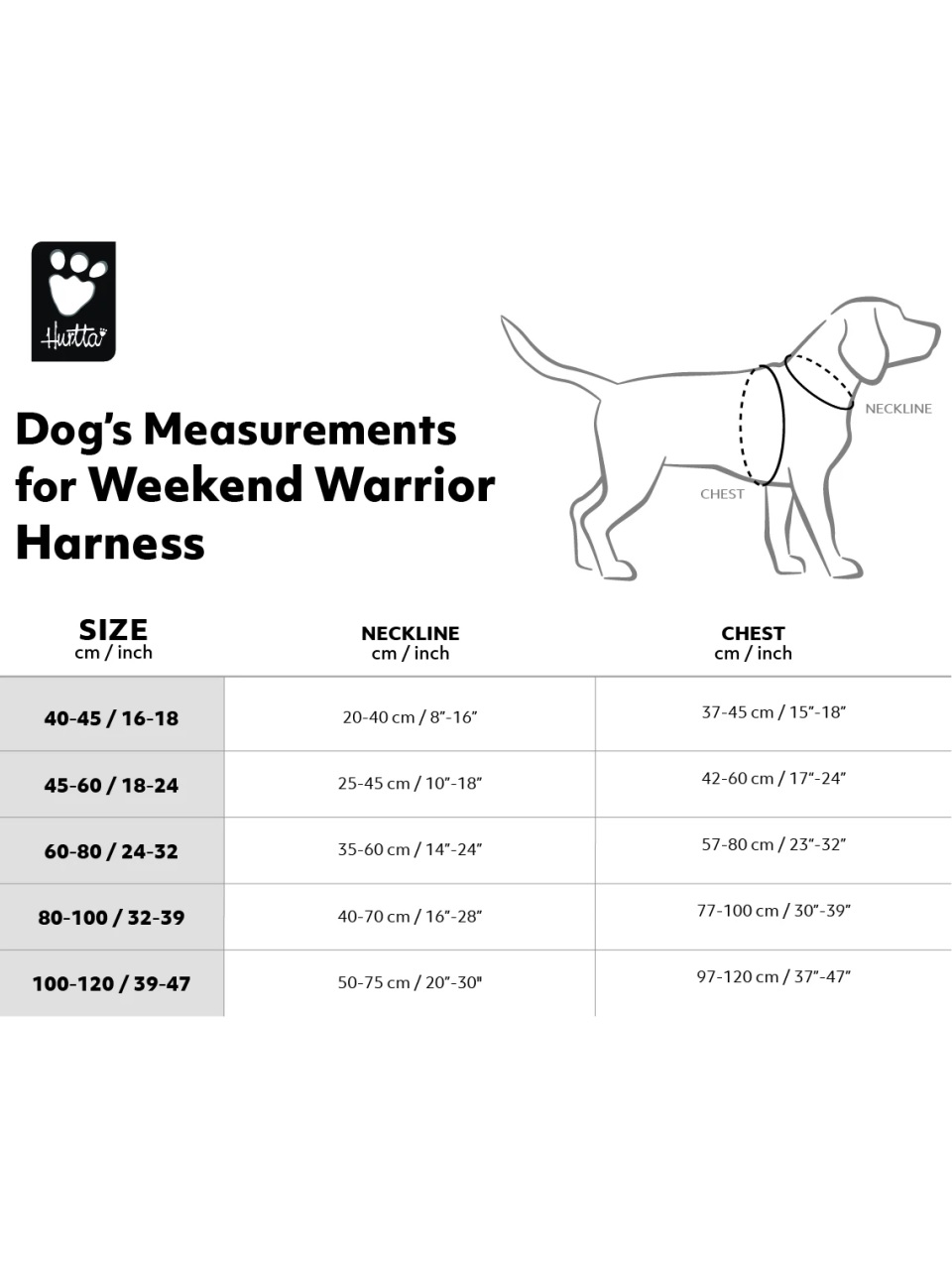 Hurtta

Dog's Measurements for Weekend Warrior Harness

NECKLINE

CHEST

| SIZE cm / inch | NECKLINE cm / inch | CHEST cm / inch |
|---|---|---|
| 40-45 / 16-18 | 20-40 cm / 8"-16" | 37-45 cm / 15"-18" |
| 45-60 / 18-24 | 25-45 cm / 10"-18" | 42-60 cm / 17"-24" |
| 60-80 / 24-32 | 35-60 cm / 14"-24" | 57-80 cm / 23"-32" |
| 80-100 / 32-39 | 40-70 cm / 16"-28" | 77-100 cm / 30"-39" |
| 100-120 / 39-47 | 50-75 cm / 20"-30" | 97-120 cm / 37"-47" |